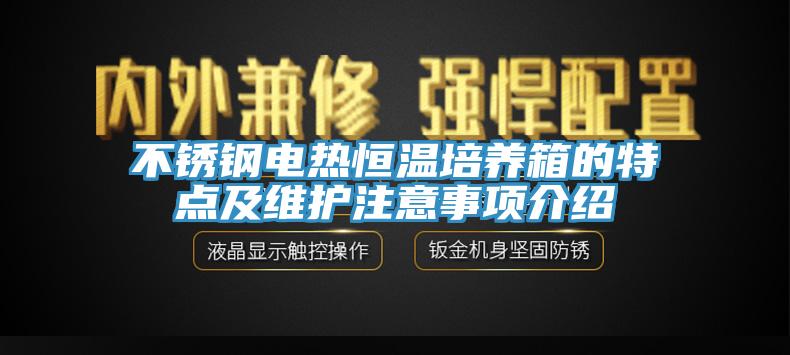 内外兼修 强悍配置

不锈钢电热恒温培养箱的特点及维护注意事项介绍

液晶显示触控操作

钣金机身坚固防锈